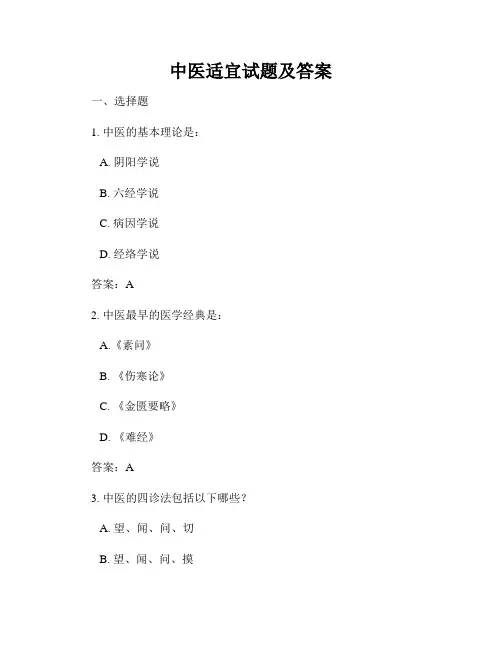 中医适宜试题及答案

一、选择题

1. 中医的基本理论是：

A. 阴阳学说

B. 六经学说

C. 病因学说

D. 经络学说

答案：A

2. 中医最早的医学经典是：

A.《素问》

B. 《伤寒论》

C. 《金匮要略》

D. 《难经》

答案：A

3. 中医的四诊法包括以下哪些？

A. 望、闻、问、切

B. 望、闻、问、摸